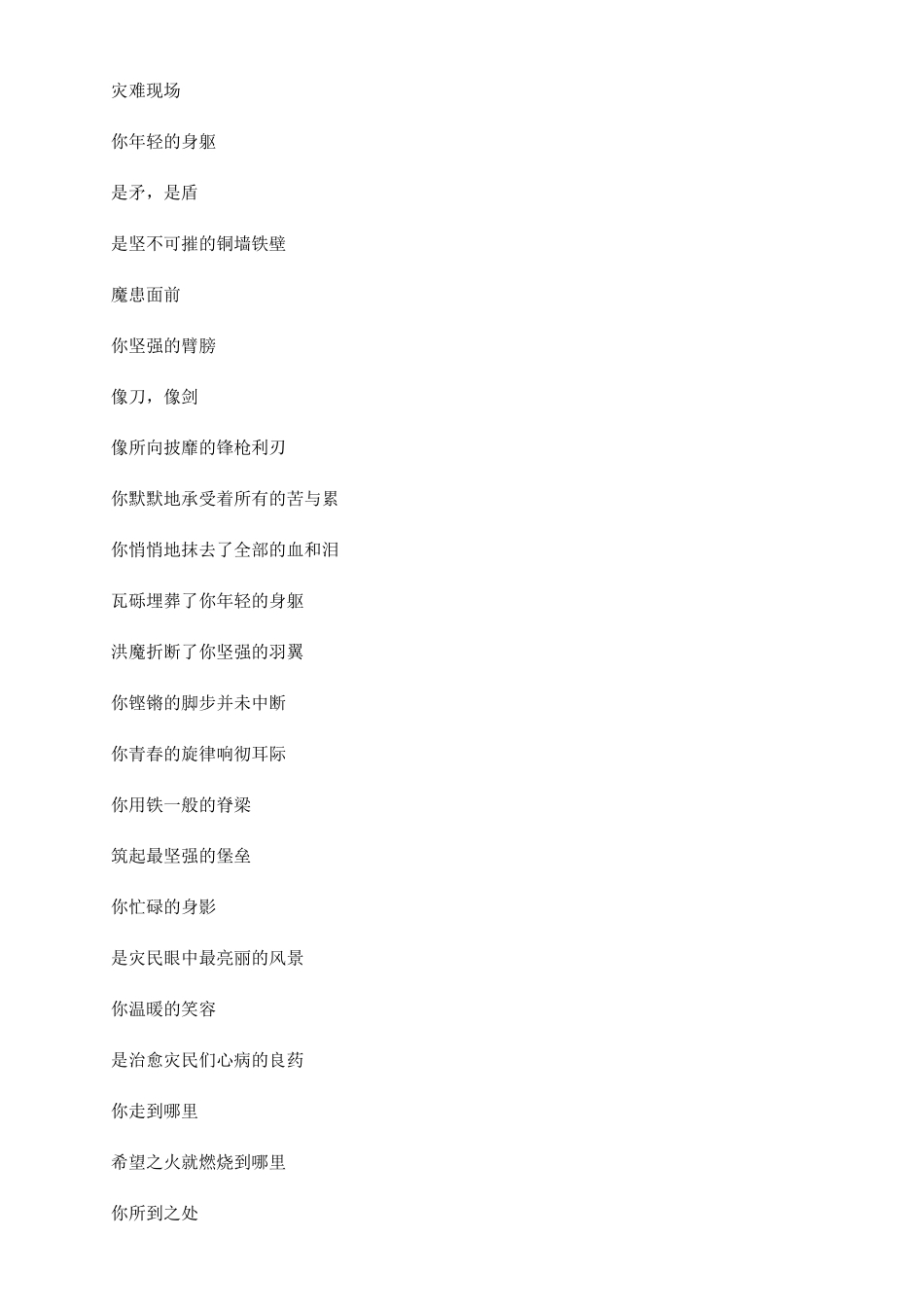 灾难现场

你年轻的身躯

是矛，是盾

是坚不可摧的铜墙铁壁

魔患面前

你坚强的臂膀

像刀，像剑

像所向披靡的锋枪利刃

你默默地承受着所有的苦与累

你悄悄地抹去了全部的血和泪

瓦砾埋葬了你年轻的身躯

洪魔折断了你坚强的羽翼

你铿锵的脚步并未中断

你青春的旋律响彻耳际

你用铁一般的脊梁

筑起最坚强的堡垒

你忙碌的身影

是灾民眼中最亮丽的风景

你温暖的笑容

是治愈灾民们心病的良药

你走到哪里

希望之火就燃烧到哪里

你所到之处